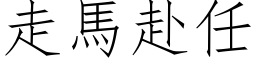 走馬赴任